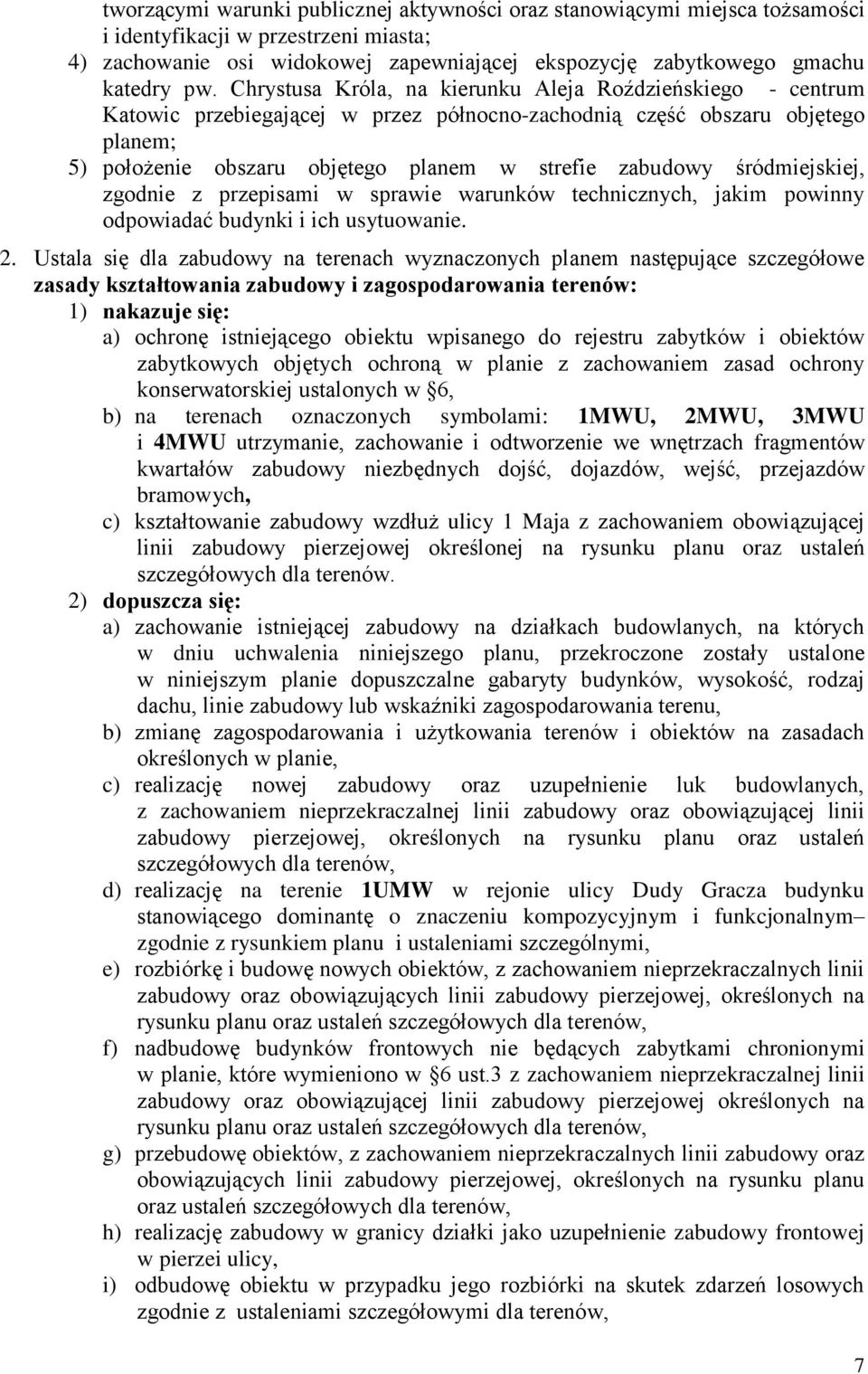 tworzącymi warunki publicznej aktywności oraz stanowiącymi miejsca tożsamości i identyfikacji w przestrzeni miasta;
4) zachowanie osi widokowej zapewniającej ekspozycję zabytkowego gmachu katedry pw. Chrystusa Króla, na kierunku Aleja Roździeńskiego - centrum Katowic przebiegającej w przez północno-zachodnią część obszaru objętego planem;
5) położenie obszaru objętego planem w strefie zabudowy śródmiejskiej, zgodnie z przepisami w sprawie warunków technicznych, jakim powinny odpowiadać budynki i ich usytuowanie.

2. Ustala się dla zabudowy na terenach wyznaczonych planem następujące szczegółowe zasady kształtowania zabudowy i zagospodarowania terenów:
1) nakazuje się:
a) ochronę istniejącego obiektu wpisanego do rejestru zabytków i obiektów zabytkowych objętych ochroną w planie z zachowaniem zasad ochrony konserwatorskiej ustalonych w §6,
b) na terenach oznaczonych symbolami: 1MWU, 2MWU, 3MWU i 4MWU utrzymanie, zachowanie i odtworzenie we wnętrzach fragmentów kwartałów zabudowy niezbędnych dojść, dojazdów, wejść, przejazdów bramowych,
c) kształtowanie zabudowy wzdłuż ulicy 1 Maja z zachowaniem obowiązującej linii zabudowy pierzejowej określonej na rysunku planu oraz ustaleń szczegółowych dla terenów.
2) dopuszcza się:
a) zachowanie istniejącej zabudowy na działkach budowlanych, na których w dniu uchwalenia niniejszego planu, przekroczone zostały ustalone w niniejszym planie dopuszczalne gabaryty budynków, wysokość, rodzaj dachu, linie zabudowy lub wskaźniki zagospodarowania terenu,
b) zmianę zagospodarowania i użytkowania terenów i obiektów na zasadach określonych w planie,
c) realizację nowej zabudowy oraz uzupełnienie luk budowlanych, z zachowaniem nieprzekraczalnej linii zabudowy oraz obowiązującej linii zabudowy pierzejowej, określonych na rysunku planu oraz ustaleń szczegółowych dla terenów,
d) realizację na terenie 1UMW w rejonie ulicy Dudy Gracza budynku stanowiącego dominantę o znaczeniu kompozycyjnym i funkcjonalnym– zgodnie z rysunkiem planu i ustaleniami szczególnymi,
e) rozbiórkę i budowę nowych obiektów, z zachowaniem nieprzekraczalnych linii zabudowy oraz obowiązujących linii zabudowy pierzejowej, określonych na rysunku planu oraz ustaleń szczegółowych dla terenów,
f) nadbudowę budynków frontowych nie będących zabytkami chronionymi w planie, które wymieniono w §6 ust.3 z zachowaniem nieprzekraczalnej linii zabudowy oraz obowiązującej linii zabudowy pierzejowej określonych na rysunku planu oraz ustaleń szczegółowych dla terenów,
g) przebudowę obiektów, z zachowaniem nieprzekraczalnych linii zabudowy oraz obowiązujących linii zabudowy pierzejowej, określonych na rysunku planu oraz ustaleń szczegółowych dla terenów,
h) realizację zabudowy w granicy działki jako uzupełnienie zabudowy frontowej w pierzei ulicy,
i) odbudowę obiektu w przypadku jego rozbiórki na skutek zdarzeń losowych zgodnie z ustaleniami szczegółowymi dla terenów,

7